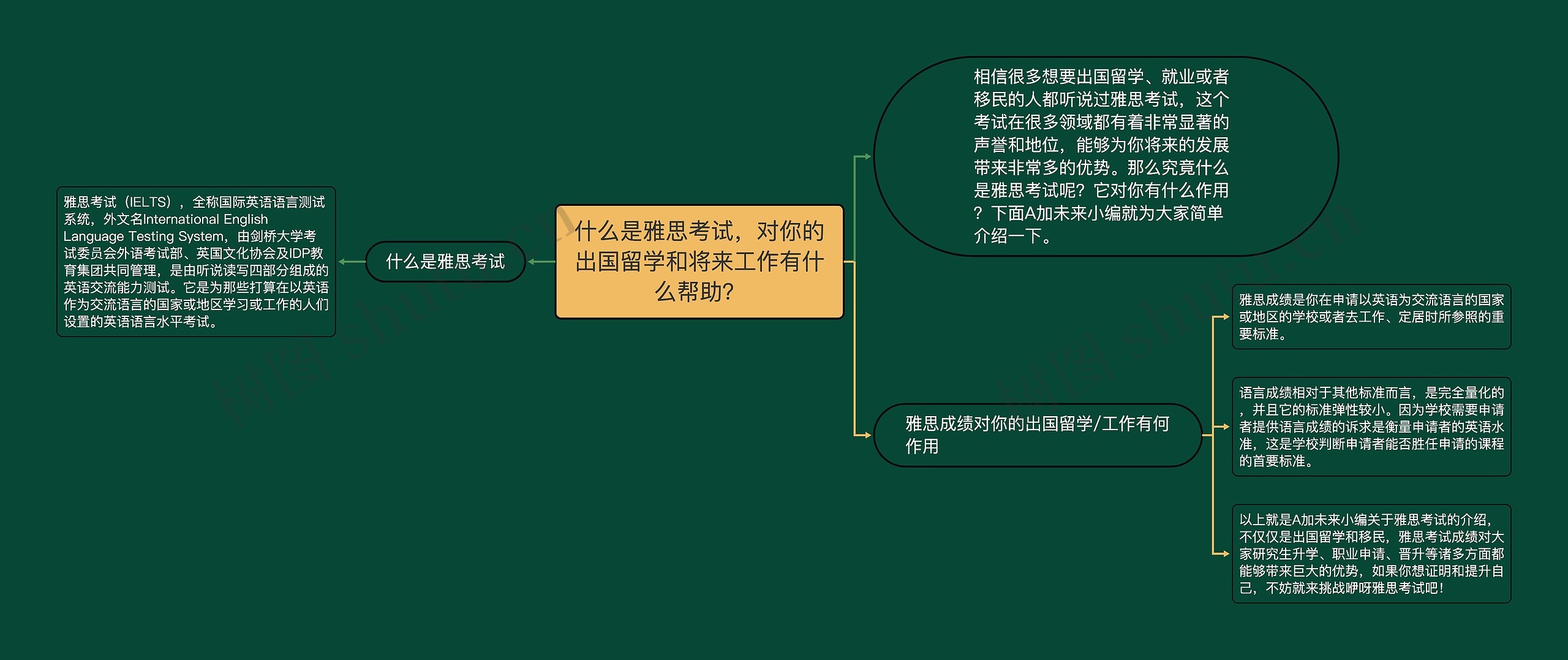 什么是雅思考试，对你的出国留学和将来工作有什么帮助?

什么是雅思考试

雅思考试（IELTS），全称国际英语语言测试系统，外文名International English Language Testing System，由剑桥大学考试委员会外语考试部、英国文化协会及IDP教育集团共同管理，是由听说读写四部分组成的英语交流能力测试。它是为那些打算在以英语作为交流语言的国家或地区学习或工作的人们设置的英语语言水平考试。

相信很多想要出国留学、就业或者移民的人都听说过雅思考试，这个考试在很多领域都有着非常显著的声誉和地位，能够为你将来的发展带来非常多的优势。那么究竟什么是雅思考试呢？它对你有什么作用？下面A加未来小编就为大家简单介绍一下。

雅思成绩对你的出国留学/工作有何作用

雅思成绩是你在申请以英语为交流语言的国家或地区的学校或者去工作、定居时所参照的重要标准。

语言成绩相对于其他标准而言，是完全量化的，并且它的标准弹性较小。因为学校需要申请者提供语言成绩的诉求是衡量申请者的英语水准，这是学校判断申请者能否胜任申请的课程的首要标准。

以上就是A加未来小编关于雅思考试的介绍，不仅仅是出国留学和移民，雅思考试成绩对大家研究生升学、职业申请、晋升等诸多方面都能够带来巨大的优势，如果你想证明和提升自己，不妨就来挑战咿呀雅思考试吧！